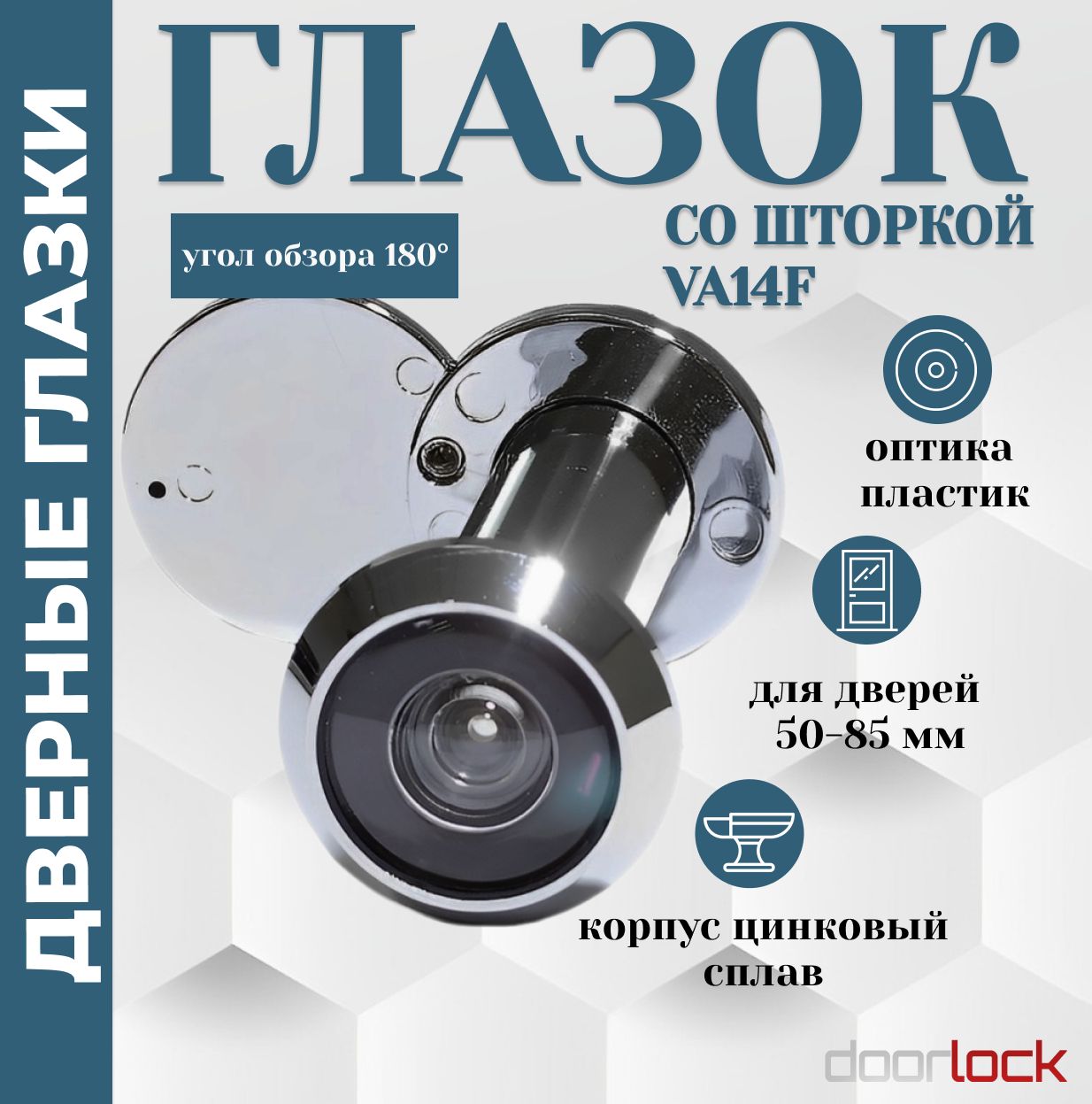 ДВЕРНЫЕ ГЛАЗКИ

ГЛАЗОК

СО ШТОРКОЙ
VA14F

угол обзора 180°

оптика пластик

для дверей 50-85 мм

корпус цинковый сплав

doorlock